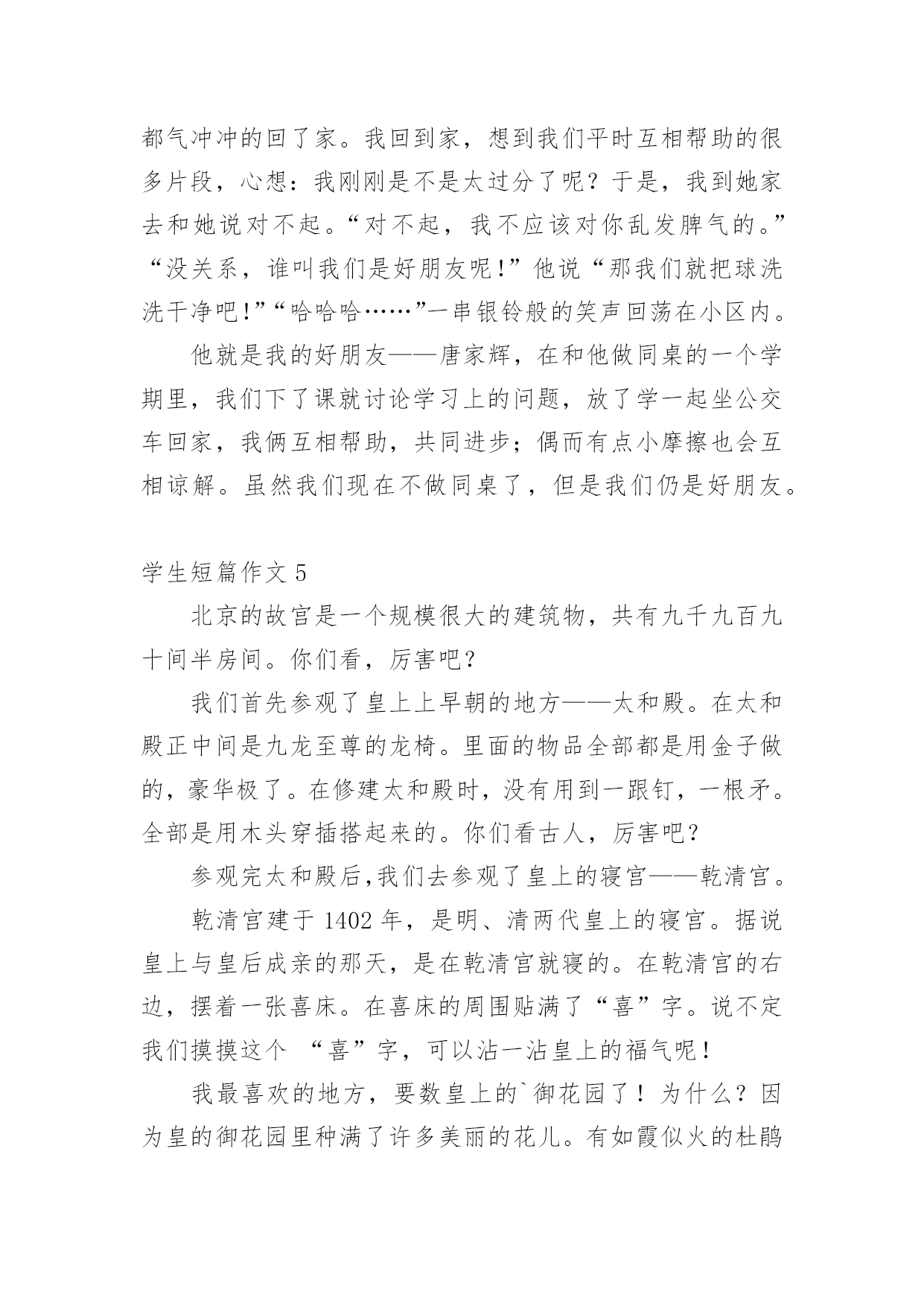 都气冲冲的回了家。我回到家，想到我们平时互相帮助的很多片段，心想：我刚刚是不是太过分了呢？于是，我到她家去和她说对不起。“对不起，我不应该对你乱发脾气的。”“没关系，谁叫我们是好朋友呢!”他说“那我们就把球洗洗干净吧!”“哈哈哈……”一串银铃般的笑声回荡在小区内。

他就是我的好朋友——唐家辉，在和他做同桌的一个学期里，我们下了课就讨论学习上的问题，放了学一起坐公交车回家，我俩互相帮助，共同进步；偶而有点小摩擦也会互相谅解。虽然我们现在不做同桌了，但是我们仍是好朋友。

学生短篇作文 5

北京的故宫是一个规模很大的建筑物，共有九千九百九十间半房间。你们看，厉害吧?

我们首先参观了皇上上早朝的地方——太和殿。在太和殿正中间是九龙至尊的龙椅。里面的物品全部都是用金子做的，豪华极了。在修建太和殿时，没有用到一跟钉，一根矛。全部是用木头穿插搭起来的。你们看古人，厉害吧?

参观完太和殿后,我们去参观了皇上的寝宫——乾清宫。

乾清宫建于 1402 年，是明、清两代皇上的寝宫。据说皇上与皇后成亲的那天，是在乾清宫就寝的。在乾清宫的右边，摆着一张喜床。在喜床的周围贴满了“喜”字。说不定我们摸摸这个 “喜”字，可以沾一沾皇上的福气呢!

我最喜欢的地方，要数皇上的`御花园了！为什么？因为皇的御花园里种满了许多美丽的花儿。有如霞似火的杜鹃